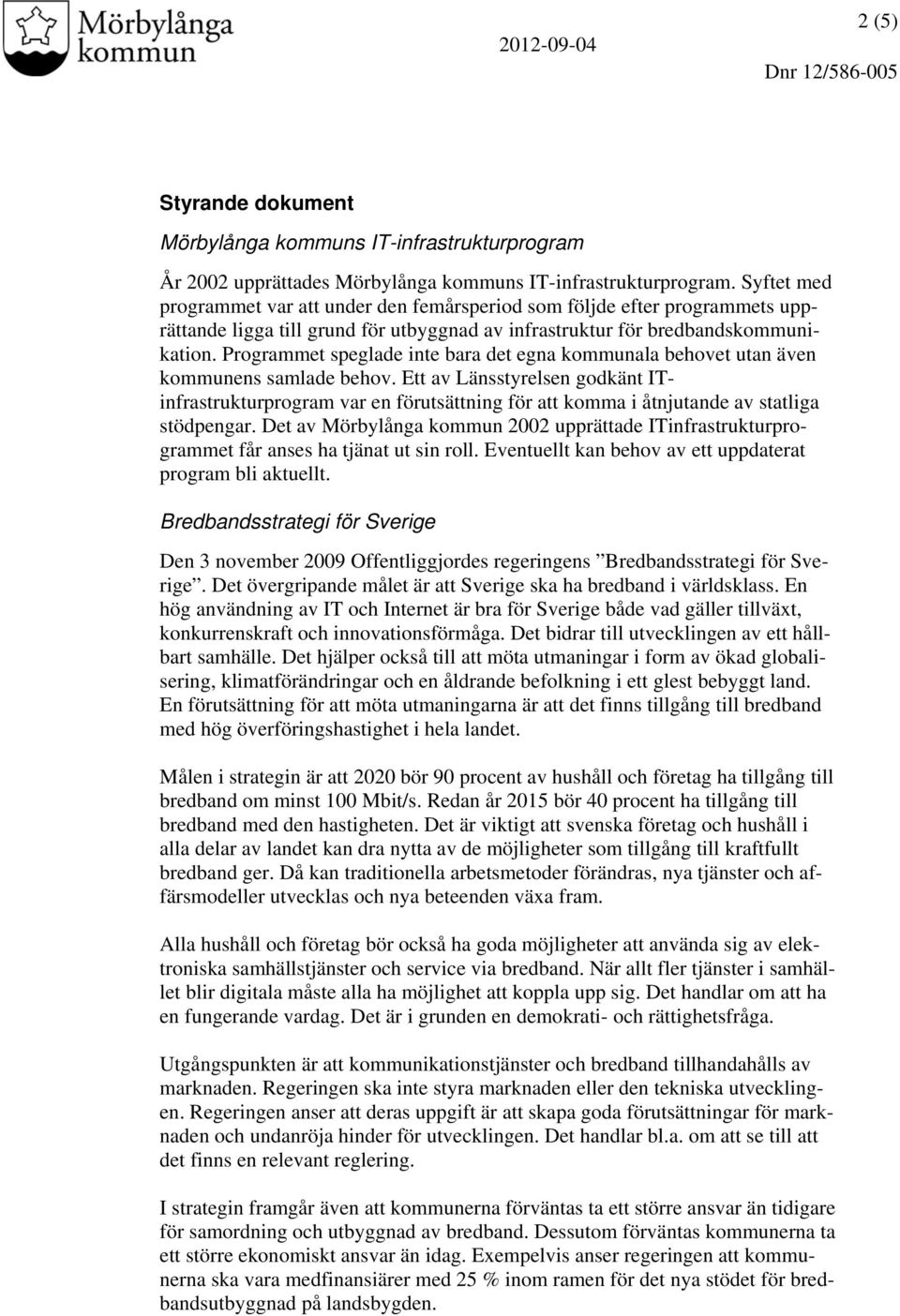 Mörbylånga kommun

2012-09-04

2 (5)

Dnr 12/586-005

Styrande dokument

Mörbylånga kommuns IT-infrastrukturprogram

År 2002 upprättades Mörbylånga kommuns IT-infrastrukturprogram. Syftet med programmet var att under den femårsperiod som följde efter programmets upprättande ligga till grund för utbyggnad av infrastruktur för bredbandskommunikation. Programmet speglade inte bara det egna kommunala behovet utan även kommunens samlade behov. Ett av Länsstyrelsen godkänt IT-infrastrukturprogram var en förutsättning för att komma i åtnjutande av statliga stödpengar. Det av Mörbylånga kommun 2002 upprättade ITinfrastrukturprogrammet får anses ha tjänat ut sin roll. Eventuellt kan behov av ett uppdaterat program bli aktuellt.

Bredbandsstrategi för Sverige

Den 3 november 2009 Offentliggjordes regeringens ”Bredbandsstrategi för Sverige”. Det övergripande målet är att Sverige ska ha bredband i världsklass. En hög användning av IT och Internet är bra för Sverige både vad gäller tillväxt, konkurrenskraft och innovationsförmåga. Det bidrar till utvecklingen av ett hållbart samhälle. Det hjälper också till att möta utmaningar i form av ökad globalisering, klimatförändringar och en åldrande befolkning i ett glest bebyggt land. En förutsättning för att möta utmaningarna är att det finns tillgång till bredband med hög överföringshastighet i hela landet.

Målen i strategin är att 2020 bör 90 procent av hushåll och företag ha tillgång till bredband om minst 100 Mbit/s. Redan år 2015 bör 40 procent ha tillgång till bredband med den hastigheten. Det är viktigt att svenska företag och hushåll i alla delar av landet kan dra nytta av de möjligheter som tillgång till kraftfullt bredband ger. Då kan traditionella arbetsmetoder förändras, nya tjänster och affärsmodeller utvecklas och nya beteenden växa fram.

Alla hushåll och företag bör också ha goda möjligheter att använda sig av elektroniska samhällstjänster och service via bredband. När allt fler tjänster i samhället blir digitala måste alla ha möjlighet att koppla upp sig. Det handlar om att ha en fungerande vardag. Det är i grunden en demokrati- och rättighetsfråga.

Utgångspunkten är att kommunikationstjänster och bredband tillhandahålls av marknaden. Regeringen ska inte styra marknaden eller den tekniska utvecklingen. Regeringen anser att deras uppgift är att skapa goda förutsättningar för marknaden och undanröja hinder för utvecklingen. Det handlar bl.a. om att se till att det finns en relevant reglering.

I strategin framgår även att kommunerna förväntas ta ett större ansvar än tidigare för samordning och utbyggnad av bredband. Dessutom förväntas kommunerna ta ett större ekonomiskt ansvar än idag. Exempelvis anser regeringen att kommunerna ska vara medfinansiärer med 25 % inom ramen för det nya stödet för bredbandsutbyggnad på landsbygden.